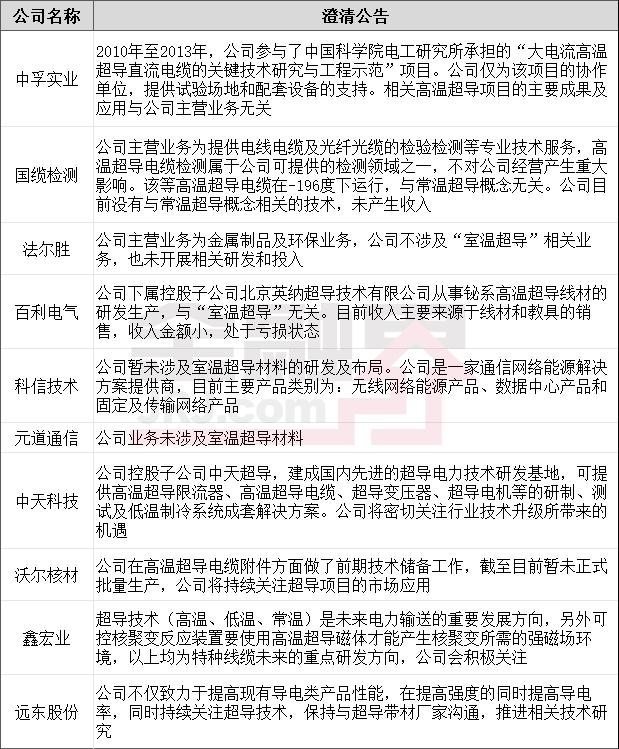 | 公司名称 | 澄清公告 |
|---|---|
| 中孚实业 | 2010年至2013年，公司参与了中国科学院电工研究所承担的“大电流高温超导直流电缆的关键技术研究与工程示范”项目。公司仅为该项目的协作单位，提供试验场地和配套设备的支持。相关高温超导项目的主要成果及应用与公司主营业务无关 |
| 国缆检测 | 公司主营业务为提供电线电缆及光纤光缆的检验检测等专业技术服务，高温超导电缆检测属于公司可提供的检测领域之一，不对公司经营产生重大影响。该等高温超导电缆在-196度下运行，与常温超导概念无关。公司目前没有与常温超导概念相关的技术，未产生收入 |
| 法尔胜 | 公司主营业务为金属制品及环保业务，公司不涉及“室温超导”相关业务，也未开展相关研发和投入 |
| 百利电气 | 公司下属控股子公司北京英纳超导技术有限公司从事铋系高温超导线材的研发生产，与“室温超导”无关。目前收入主要来源于线材和教具的销售，收入金额小，处于亏损状态 |
| 科信技术 | 公司暂未涉及室温超导材料的研发及布局。公司是一家通信网络能源解决方案提供商，目前主要产品类别为：无线网络能源产品、数据中心产品和固定及传输网络产品 |
| 元道通信 | 公司业务未涉及室温超导材料 |
| 中天科技 | 公司控股子公司中天超导，建成国内先进的超导电力技术研发基地，可提供高温超导限流器、高温超导电缆、超导变压器、超导电机等的研制、测试及低温制冷系统成套解决方案。公司将密切关注行业技术升级所带来的机遇 |
| 沃尔核材 | 公司在高温超导电缆附件方面做了前期技术储备工作，截至目前暂未正式批量生产，公司将持续关注超导项目的市场应用 |
| 鑫宏业 | 超导技术（高温、低温、常温）是未来电力输送的重要发展方向，另外可控核聚变反应装置要使用高温超导磁体才能产生核聚变所需的强磁场环境，以上均为特种线缆未来的重点研发方向，公司会积极关注 |
| 远东股份 | 公司不仅致力于提高现有导电类产品性能，在提高强度的同时提高导电率，同时持续关注超导技术，保持与超导带材厂家沟通，推进相关技术研究 |